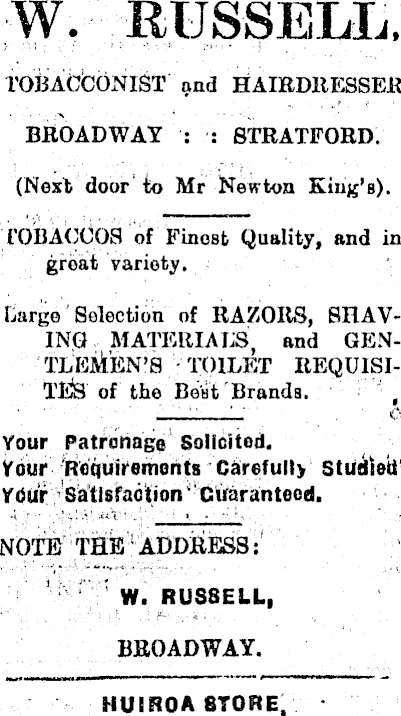 W. RUSSELL,

TOBACCONIST and HAIRDRESSER

BROADWAY : : STRATFORD.

(Next door to Mr Newton King's).

TOBACCOS of Finest Quality, and in great variety.

Large Selection of RAZORS, SHAVING MATERIALS, and GENTLEMEN'S TOILET REQUISITES of the Best Brands.

Your Patronage Solicited.
Your Requirements Carefully Studied
Your Satisfaction Guaranteed.

NOTE THE ADDRESS:

W. RUSSELL,

BROADWAY.

HUIROA STORE,